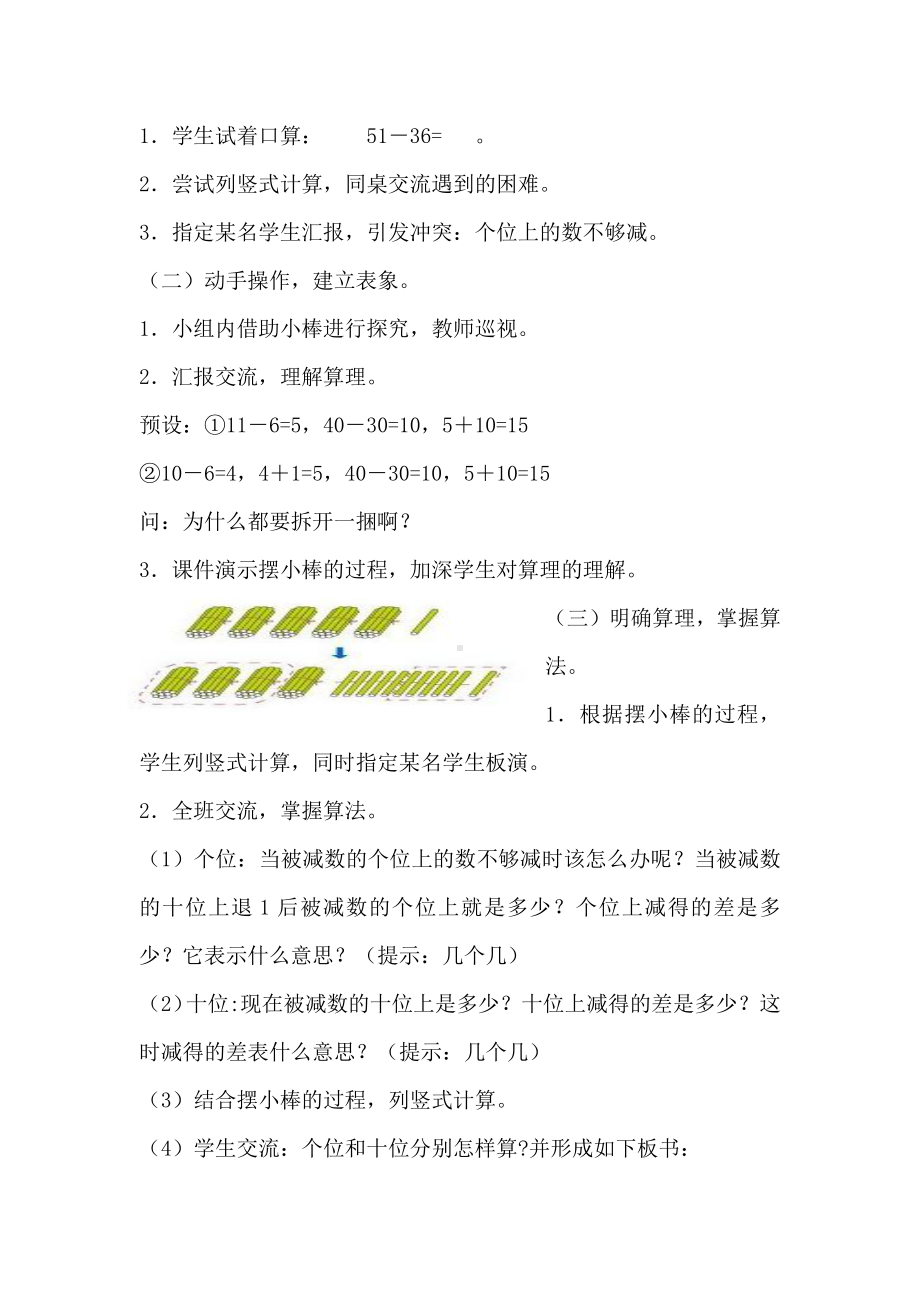 1．学生试着口算：　　51－36=　　。

2．尝试列竖式计算，同桌交流遇到的困难。

3．指定某名学生汇报，引发冲突：个位上的数不够减。

（二）动手操作，建立表象。

1．小组内借助小棒进行探究，教师巡视。

2．汇报交流，理解算理。

预设：①11－6=5，40－30=10，5＋10=15

②10－6=4，4＋1=5，40－30=10，5＋10=15

问：为什么都要拆开一捆啊？

3．课件演示摆小棒的过程，加深学生对算理的理解。

（三）明确算理，掌握算法。

1．根据摆小棒的过程，学生列竖式计算，同时指定某名学生板演。

2．全班交流，掌握算法。

（1）个位：当被减数的个位上的数不够减时该怎么办呢？当被减数的十位上退 1 后被减数的个位上就是多少？个位上减得的差是多少？它表示什么意思？（提示：几个几）

（2）十位:现在被减数的十位上是多少？十位上减得的差是多少？这时减得的差表什么意思？（提示：几个几）

（3）结合摆小棒的过程，列竖式计算。

（4）学生交流：个位和十位分别怎样算?并形成如下板书：